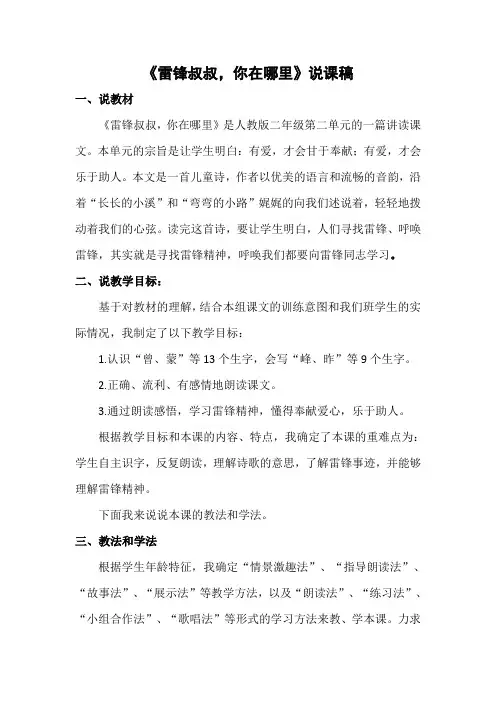 《雷锋叔叔，你在哪里》说课稿

一、说教材

《雷锋叔叔，你在哪里》是人教版二年级第二单元的一篇讲读课文。本单元的宗旨是让学生明白：有爱，才会甘于奉献；有爱，才会乐于助人。本文是一首儿童诗，作者以优美的语言和流畅的音韵，沿着“长长的小溪”和“弯弯的小路”娓娓的向我们述说着，轻轻地拨动着我们的心弦。读完这首诗，要让学生明白，人们寻找雷锋、呼唤雷锋，其实就是寻找雷锋精神，呼唤我们都要向雷锋同志学习。

二、说教学目标：

基于对教材的理解，结合本组课文的训练意图和我们班学生的实际情况，我制定了以下教学目标：

1.认识“曾、蒙”等13个生字，会写“峰、昨”等9个生字。

2.正确、流利、有感情地朗读课文。

3.通过朗读感悟，学习雷锋精神，懂得奉献爱心，乐于助人。

根据教学目标和本课的内容、特点，我确定了本课的重难点为：学生自主识字，反复朗读，理解诗歌的意思，了解雷锋事迹，并能够理解雷锋精神。

下面我来说说本课的教法和学法。

三、教法和学法

根据学生年龄特征，我确定“情景激趣法”、“指导朗读法”、“故事法”、“展示法”等教学方法，以及“朗读法”、“练习法”、“小组合作法”、“歌唱法”等形式的学习方法来教、学本课。力求